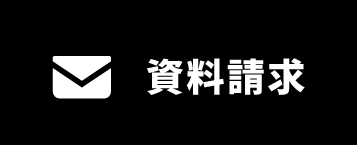 資料請求